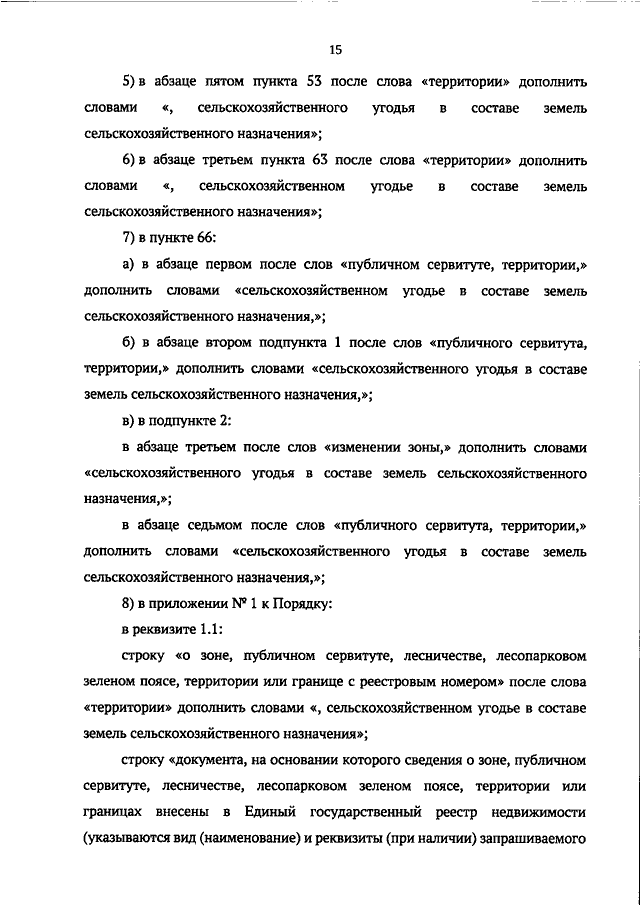 15

5) в абзаце пятом пункта 53 после слова «территории» дополнить словами «, сельскохозяйственного угодья в составе земель сельскохозяйственного назначения»;

6) в абзаце третьем пункта 63 после слова «территории» дополнить словами «, сельскохозяйственном угодье в составе земель сельскохозяйственного назначения»;

7) в пункте 66:

а) в абзаце первом после слов «публичном сервитуте, территории,» дополнить словами «сельскохозяйственном угодье в составе земель сельскохозяйственного назначения,»;

б) в абзаце втором подпункта 1 после слов «публичного сервитута, территории,» дополнить словами «сельскохозяйственного угодья в составе земель сельскохозяйственного назначения,»;

в) в подпункте 2:

в абзаце третьем после слов «изменении зоны,» дополнить словами «сельскохозяйственного угодья в составе земель сельскохозяйственного назначения,»;

в абзаце седьмом после слов «публичного сервитута, территории,» дополнить словами «сельскохозяйственного угодья в составе земель сельскохозяйственного назначения,»;

8) в приложении № 1 к Порядку:

в реквизите 1.1:

строку «о зоне, публичном сервитуте, лесничестве, лесопарковом зеленом поясе, территории или границе с реестровым номером» после слова «территории» дополнить словами «, сельскохозяйственном угодье в составе земель сельскохозяйственного назначения»;

строку «документа, на основании которого сведения о зоне, публичном сервитуте, лесничестве, лесопарковом зеленом поясе, территории или границах внесены в Единый государственный реестр недвижимости (указываются вид (наименование) и реквизиты (при наличии) запрашиваемого